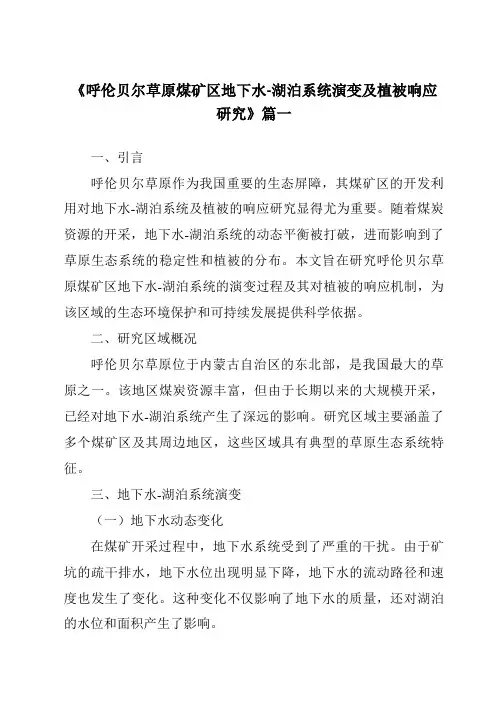 《呼伦贝尔草原煤矿区地下水-湖泊系统演变及植被响应研究》篇一

一、引言

呼伦贝尔草原作为我国重要的生态屏障，其煤矿区的开发利用对地下水-湖泊系统及植被的响应研究显得尤为重要。随着煤炭资源的开采，地下水-湖泊系统的动态平衡被打破，进而影响到了草原生态系统的稳定性和植被的分布。本文旨在研究呼伦贝尔草原煤矿区地下水-湖泊系统的演变过程及其对植被的响应机制，为该区域的生态环境保护和可持续发展提供科学依据。

二、研究区域概况

呼伦贝尔草原位于内蒙古自治区的东北部，是我国最大的草原之一。该地区煤炭资源丰富，但由于长期以来的大规模开采，已经对地下水-湖泊系统产生了深远的影响。研究区域主要涵盖了多个煤矿区及其周边地区，这些区域具有典型的草原生态系统特征。

三、地下水-湖泊系统演变

（一）地下水动态变化

在煤矿开采过程中，地下水系统受到了严重的干扰。由于矿坑的疏干排水，地下水位出现明显下降，地下水的流动路径和速度也发生了变化。这种变化不仅影响了地下水的质量，还对湖泊的水位和面积产生了影响。